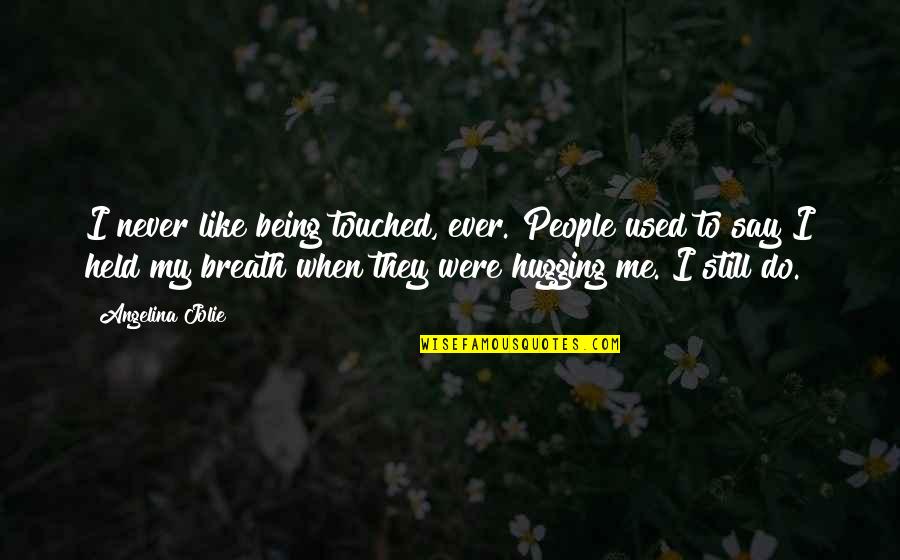 I never like being touched, ever. People used to say I held my breath when they were hugging me. I still do.

Angelina Jolie

WISEFAMOUSQUOTES.COM